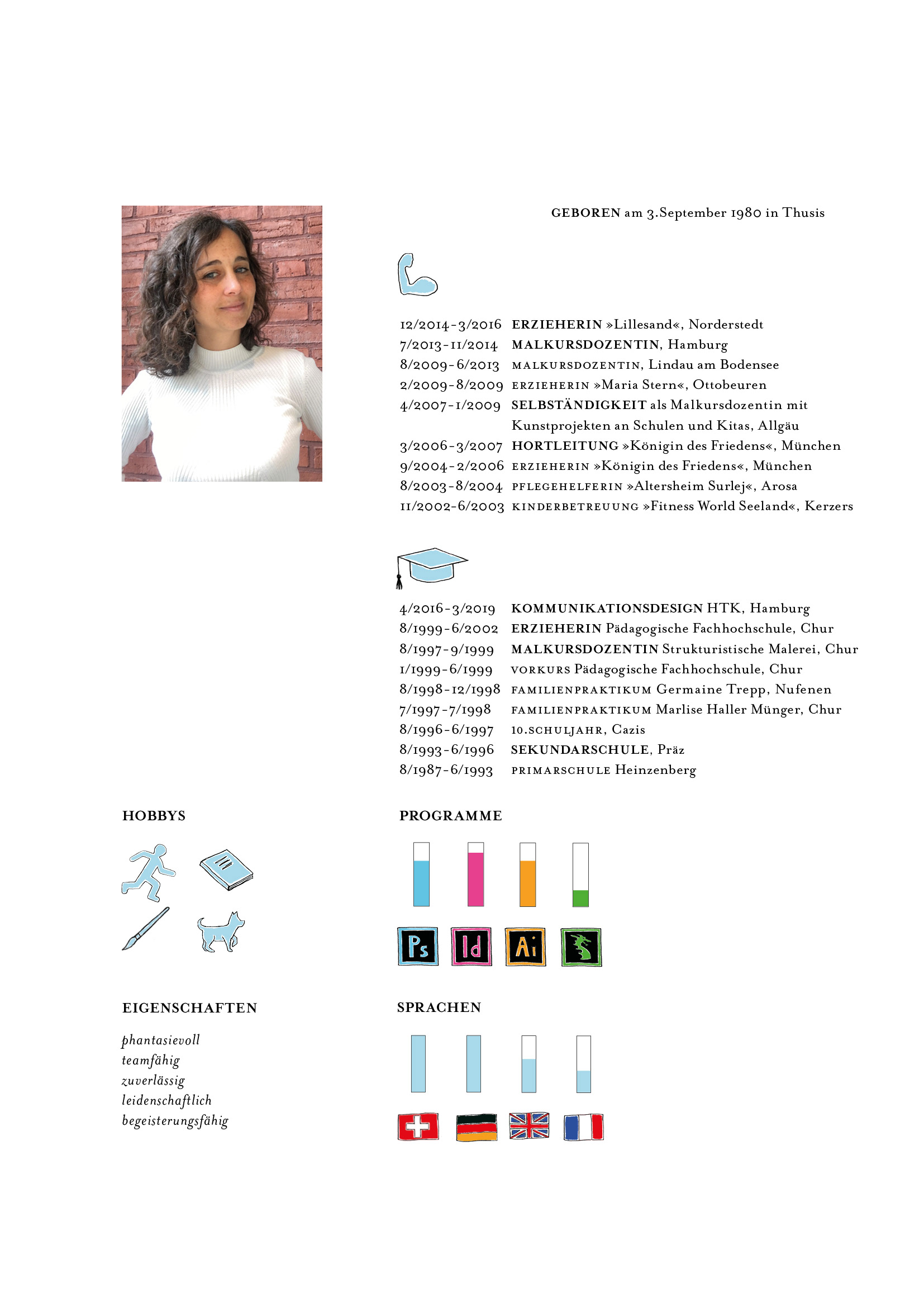 GEBOREN am 3.September 1980 in Thusis

12/2014-3/2016 ERZIEHERIN »Lillesand«, Norderstedt
7/2013-11/2014 MALKURSDOZENTIN, Hamburg
8/2009-6/2013 MALKURSDOZENTIN, Lindau am Bodensee
2/2009-8/2009 ERZIEHERIN »Maria Stern«, Ottobeuren
4/2007-1/2009 SELBSTÄNDIGKEIT als Malkursdozentin mit Kunstprojekten an Schulen und Kitas, Allgäu
3/2006-3/2007 HORTLEITUNG »Königin des Friedens«, München
9/2004-2/2006 ERZIEHERIN »Königin des Friedens«, München
8/2003-8/2004 PFLEGEHELFERIN »Altersheim Surlej«, Arosa
11/2002-6/2003 KINDERBETREUUNG »Fitness World Seeland«, Kerzers

4/2016-3/2019 KOMMUNIKATIONSDESIGN HTK, Hamburg
8/1999-6/2002 ERZIEHERIN Pädagogische Fachhochschule, Chur
8/1997-9/1999 MALKURSDOZENTIN Strukturistische Malerei, Chur
1/1999-6/1999 VORKURS Pädagogische Fachhochschule, Chur
8/1998-12/1998 FAMILIENPRAKTIKUM Germaine Trepp, Nufenen
7/1997-7/1998 FAMILIENPRAKTIKUM Marlise Haller Münger, Chur
8/1996-6/1997 10.SCHULJAHR, Cazis
8/1993-6/1996 SEKUNDARSCHULE, Präz
8/1987-6/1993 PRIMARSCHULE Heinzenberg

HOBBYS

PROGRAMME

Ps Id Ai

EIGENSCHAFTEN

phantasievoll
teamfähig
zuverlässig
leidenschaftlich
begeisterungsfähig

SPRACHEN